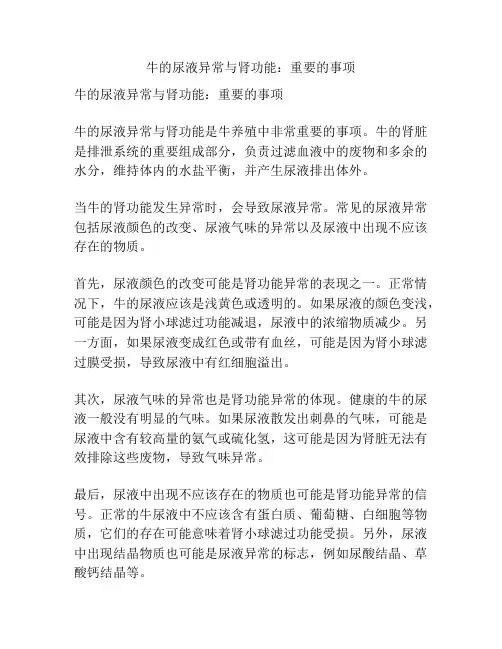 牛的尿液异常与肾功能：重要的事项

牛的尿液异常与肾功能：重要的事项

牛的尿液异常与肾功能是牛养殖中非常重要的事项。牛的肾脏是排泄系统的重要组成部分，负责过滤血液中的废物和多余的水分，维持体内的水盐平衡，并产生尿液排出体外。

当牛的肾功能发生异常时，会导致尿液异常。常见的尿液异常包括尿液颜色的改变、尿液气味的异常以及尿液中出现不应该存在的物质。

首先，尿液颜色的改变可能是肾功能异常的表现之一。正常情况下，牛的尿液应该是浅黄色或透明的。如果尿液的颜色变浅，可能是因为肾小球滤过功能减退，尿液中的浓缩物质减少。另一方面，如果尿液变成红色或带有血丝，可能是因为肾小球滤过膜受损，导致尿液中有红细胞溢出。

其次，尿液气味的异常也是肾功能异常的体现。健康的牛的尿液一般没有明显的气味。如果尿液散发出刺鼻的气味，可能是尿液中含有较高量的氨气或硫化氢，这可能是因为肾脏无法有效排除这些废物，导致气味异常。

最后，尿液中出现不应该存在的物质也可能是肾功能异常的信号。正常的牛尿液中不应该含有蛋白质、葡萄糖、白细胞等物质，它们的存在可能意味着肾小球滤过功能受损。另外，尿液中出现结晶物质也可能是尿液异常的标志，例如尿酸结晶、草酸钙结晶等。